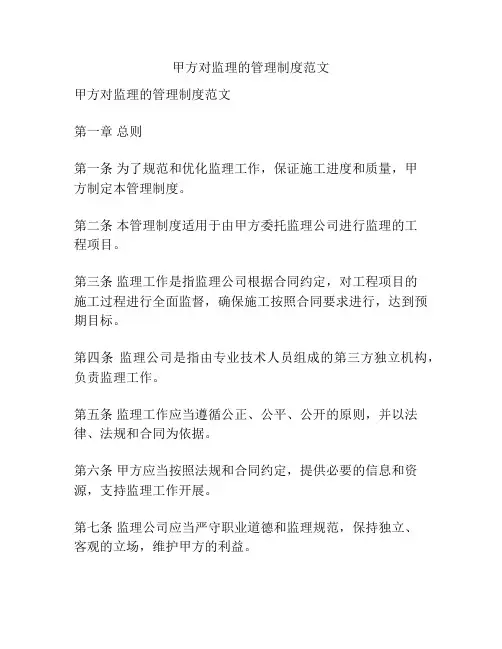 甲方对监理的管理制度范文

甲方对监理的管理制度范文

第一章 总则

第一条 为了规范和优化监理工作，保证施工进度和质量，甲方制定本管理制度。

第二条 本管理制度适用于由甲方委托监理公司进行监理的工程项目。

第三条 监理工作是指监理公司根据合同约定，对工程项目的施工过程进行全面监督，确保施工按照合同要求进行，达到预期目标。

第四条 监理公司是指由专业技术人员组成的第三方独立机构，负责监理工作。

第五条 监理工作应当遵循公正、公平、公开的原则，并以法律、法规和合同为依据。

第六条 甲方应当按照法规和合同约定，提供必要的信息和资源，支持监理工作开展。

第七条 监理公司应当严守职业道德和监理规范，保持独立、客观的立场，维护甲方的利益。